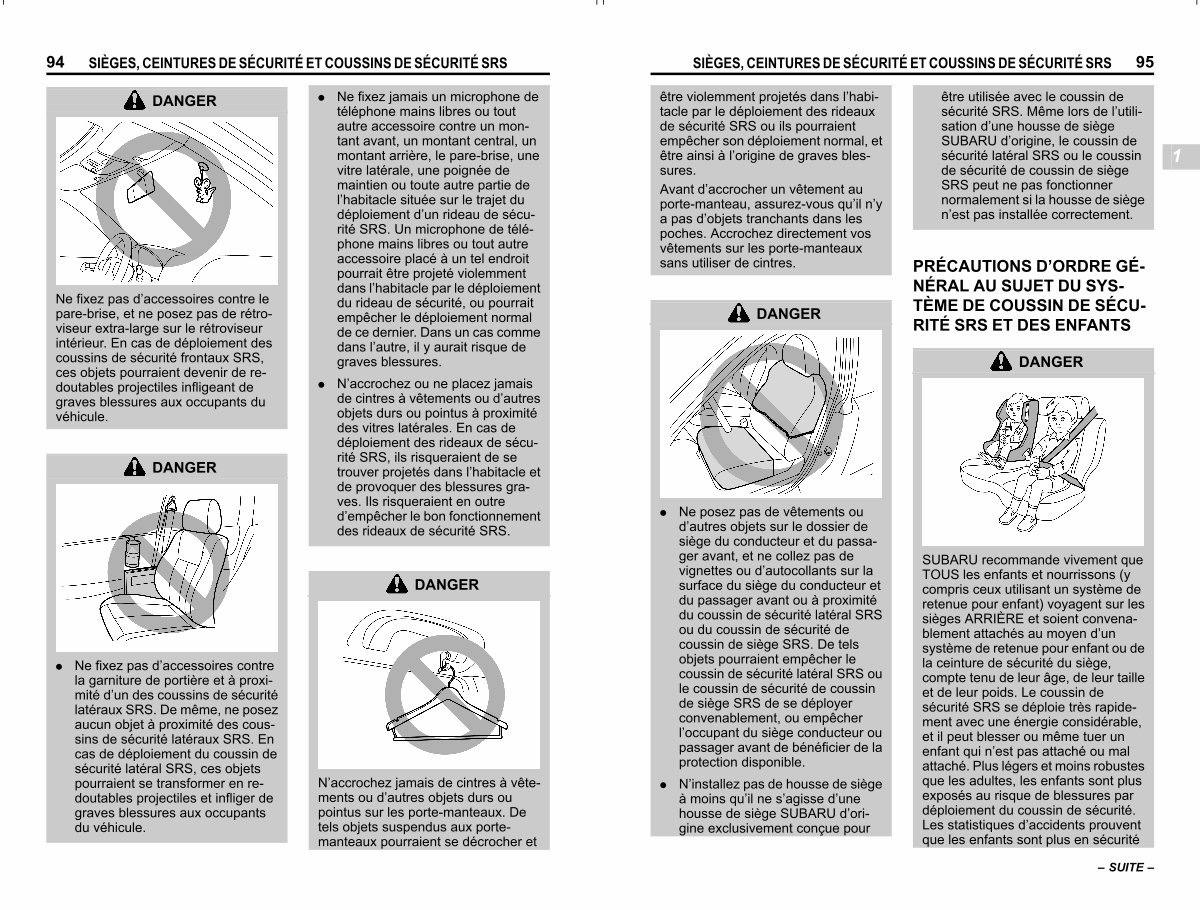 94 SIÈGES, CEINTURES DE SÉCURITÉ ET COUSSINS DE SÉCURITÉ SRS

DANGER

Ne fixez pas d'accessoires contre le pare-brise, et ne posez pas de rétroviseur extra-large sur le rétroviseur intérieur. En cas de déploiement des coussins de sécurité frontaux SRS, ces objets pourraient devenir de redoutables projectiles infligeant de graves blessures aux occupants du véhicule.

DANGER

● Ne fixez pas d'accessoires contre la garniture de portière et à proximité d'un des coussins de sécurité latéraux SRS. De même, ne posez aucun objet à proximité des coussins de sécurité latéraux SRS. En cas de déploiement du coussin de sécurité latéral SRS, ces objets pourraient se transformer en redoutables projectiles et infliger de graves blessures aux occupants du véhicule.

● Ne fixez jamais un microphone de téléphone mains libres ou tout autre accessoire contre un montant avant, un montant central, un montant arrière, le pare-brise, une vitre latérale, une poignée de maintien ou toute autre partie de l'habitacle située sur le trajet du déploiement d'un rideau de sécurité SRS. Un microphone de téléphone mains libres ou tout autre accessoire placé à un tel endroit pourrait être projeté violemment dans l'habitacle par le déploiement du rideau de sécurité, ou pourrait empêcher le déploiement normal de ce dernier. Dans un cas comme dans l'autre, il y aurait risque de graves blessures.

● N'accrochez ou ne placez jamais de cintres à vêtements ou d'autres objets durs ou pointus à proximité des vitres latérales. En cas de déploiement des rideaux de sécurité SRS, ils risqueraient de se trouver projetés dans l'habitacle et de provoquer des blessures graves. Ils risqueraient en outre d'empêcher le bon fonctionnement des rideaux de sécurité SRS.

DANGER

N'accrochez jamais de cintres à vêtements ou d'autres objets durs ou pointus sur les porte-manteaux. De tels objets suspendus aux porte-manteaux pourraient se décrocher et

SIÈGES, CEINTURES DE SÉCURITÉ ET COUSSINS DE SÉCURITÉ SRS 95

être violemment projetés dans l'habitacle par le déploiement des rideaux de sécurité SRS ou ils pourraient empêcher son déploiement normal, et être ainsi à l'origine de graves blessures.

Avant d'accrocher un vêtement au porte-manteau, assurez-vous qu'il n'y a pas d'objets tranchants dans les poches. Accrochez directement vos vêtements sur les porte-manteaux sans utiliser de cintres.

DANGER

● Ne posez pas de vêtements ou d'autres objets sur le dossier de siège du conducteur et du passager avant, et ne collez pas de vignettes ou d'autocollants sur la surface du siège du conducteur et du passager avant ou à proximité du coussin de sécurité latéral SRS ou du coussin de sécurité de coussin de siège SRS. De tels objets pourraient empêcher le coussin de sécurité latéral SRS ou le coussin de sécurité de coussin de siège SRS de se déployer convenablement, ou empêcher l'occupant du siège conducteur ou passager avant de bénéficier de la protection disponible.

● N'installez pas de housse de siège à moins qu'il ne s'agisse d'une housse de siège SUBARU d'origine exclusivement conçue pour être utilisée avec le coussin de sécurité SRS. Même lors de l'utilisation d'une housse de siège SUBARU d'origine, le coussin de sécurité latéral SRS ou le coussin de sécurité de coussin de siège SRS peut ne pas fonctionner normalement si la housse de siège n'est pas installée correctement.

1

PRÉCAUTIONS D'ORDRE GÉNÉRAL AU SUJET DU SYSTÈME DE COUSSIN DE SÉCURITÉ SRS ET DES ENFANTS

DANGER

SUBARU recommande vivement que TOUS les enfants et nourrissons (y compris ceux utilisant un système de retenue pour enfant) voyagent sur les sièges ARRIÈRE et soient convenablement attachés au moyen d'un système de retenue pour enfant ou de la ceinture de sécurité du siège, compte tenu de leur âge, de leur taille et de leur poids. Le coussin de sécurité SRS se déploie très rapidement avec une énergie considérable, et il peut blesser ou même tuer un enfant qui n'est pas attaché ou mal attaché. Plus légers et moins robustes que les adultes, les enfants sont plus exposés au risque de blessures par déploiement du coussin de sécurité. Les statistiques d'accidents prouvent que les enfants sont plus en sécurité

– SUITE –